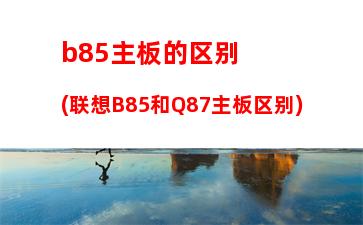 b85主板的区别

(联想B85和Q87主板区别)